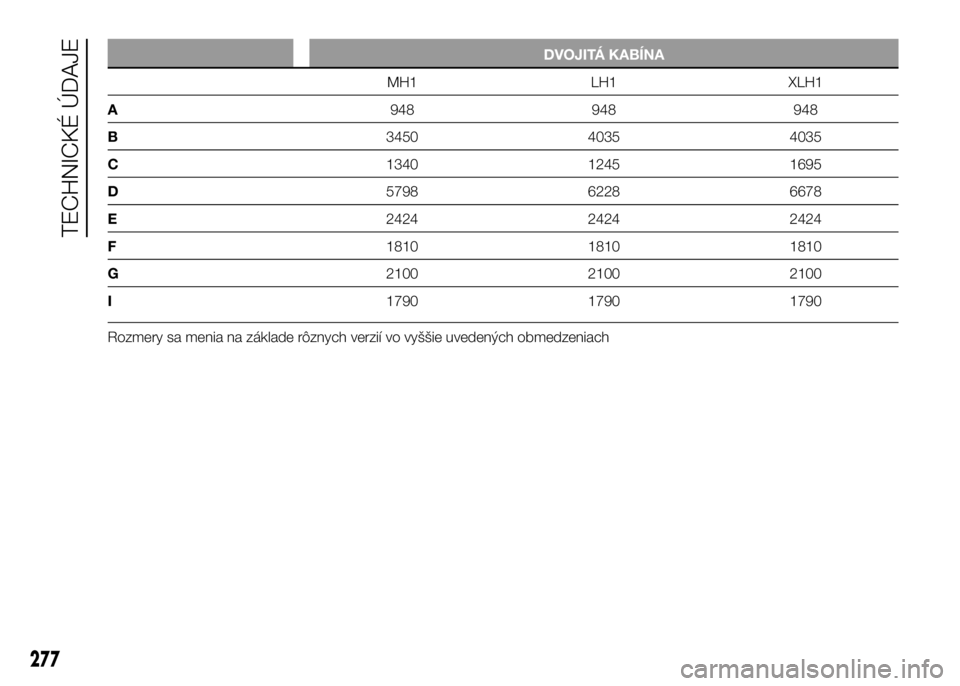 TECHNICKÉ ÚDAJE

| | DVOJITÁ KABÍNA | | |
|---|---|---|---|
| | MH1 | LH1 | XLH1 |
| A | 948 | 948 | 948 |
| B | 3450 | 4035 | 4035 |
| C | 1340 | 1245 | 1695 |
| D | 5798 | 6228 | 6678 |
| E | 2424 | 2424 | 2424 |
| F | 1810 | 1810 | 1810 |
| G | 2100 | 2100 | 2100 |
| I | 1790 | 1790 | 1790 |

Rozmery sa menia na základe rôznych verzií vo vyššie uvedených obmedzeniach

277

carmanualsonline.info